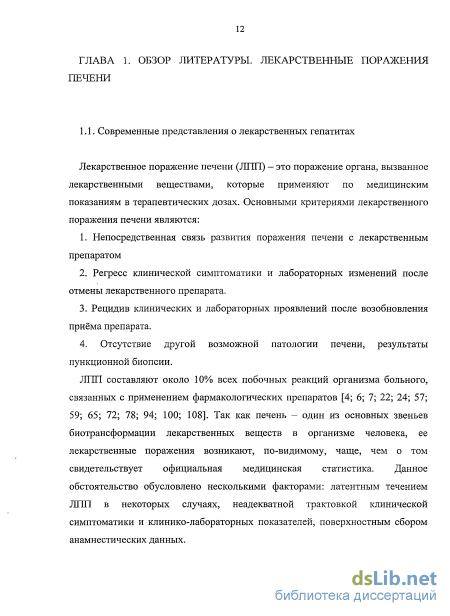 12

ГЛАВА 1. ОБЗОР ЛИТЕРАТУРЫ. ЛЕКАРСТВЕННЫЕ ПОРАЖЕНИЯ ПЕЧЕНИ

1.1. Современные представления о лекарственных гепатитах

Лекарственное поражение печени (ЛПП) – это поражение органа, вызванное лекарственными веществами, которые применяют по медицинским показаниям в терапевтических дозах. Основными критериями лекарственного поражения печени являются:

1. Непосредственная связь развития поражения печени с лекарственным препаратом

2. Регресс клинической симптоматики и лабораторных изменений после отмены лекарственного препарата.

3. Рецидив клинических и лабораторных проявлений после возобновления приёма препарата.

4. Отсутствие другой возможной патологии печени, результаты пункционной биопсии.

ЛПП составляют около 10% всех побочных реакций организма больного, связанных с применением фармакологических препаратов [4; 6; 7; 22; 24; 57; 59; 65; 72; 78; 94; 100; 108]. Так как печень – один из основных звеньев биотрансформации лекарственных веществ в организме человека, ее лекарственные поражения возникают, по-видимому, чаще, чем о том свидетельствует официальная медицинская статистика. Данное обстоятельство обусловлено несколькими факторами: латентным течением ЛПП в некоторых случаях, неадекватной трактовкой клинической симптоматики и клинико-лабораторных показателей, поверхностным сбором анамнестических данных.

dsLib.net
библиотека диссертаций